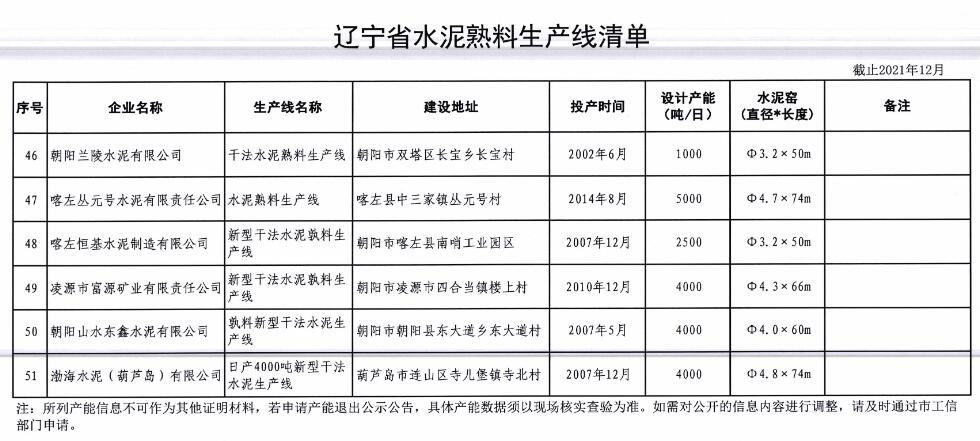 辽宁省水泥熟料生产线清单

截止2021年12月

| 序号 | 企业名称 | 生产线名称 | 建设地址 | 投产时间 | 设计产能（吨/日） | 水泥窑（直径*长度） | 备注 |
|---|---|---|---|---|---|---|---|
| 46 | 朝阳兰陵水泥有限公司 | 干法水泥熟料生产线 | 朝阳市双塔区长宝乡长宝村 | 2002年6月 | 1000 | Φ3.2×50m | |
| 47 | 喀左丛元号水泥有限责任公司 | 水泥熟料生产线 | 喀左县中三家镇丛元号村 | 2014年8月 | 5000 | Φ4.7×74m | |
| 48 | 喀左恒基水泥制造有限公司 | 新型干法水泥熟料生产线 | 朝阳市喀左县南哨工业园区 | 2007年12月 | 2500 | Φ3.2×50m | |
| 49 | 凌源市富源矿业有限责任公司 | 新型干法水泥熟料生产线 | 朝阳市凌源市四合当镇楼上村 | 2010年12月 | 4000 | Φ4.3×66m | |
| 50 | 朝阳山水东鑫水泥有限公司 | 熟料新型干法水泥生产线 | 朝阳市朝阳县东大道乡东大道村 | 2007年5月 | 4000 | Φ4.0×60m | |
| 51 | 渤海水泥（葫芦岛）有限公司 | 日产4000吨新型干法水泥生产线 | 葫芦岛市连山区寺儿堡镇寺北村 | 2007年12月 | 4000 | Φ4.8×74m | |

注：所列产能信息不可作为其他证明材料，若申请产能退出公示公告，具体产能数据须以现场核实查验为准。如需对公开的信息内容进行调整，请及时通过市工信部门申请。